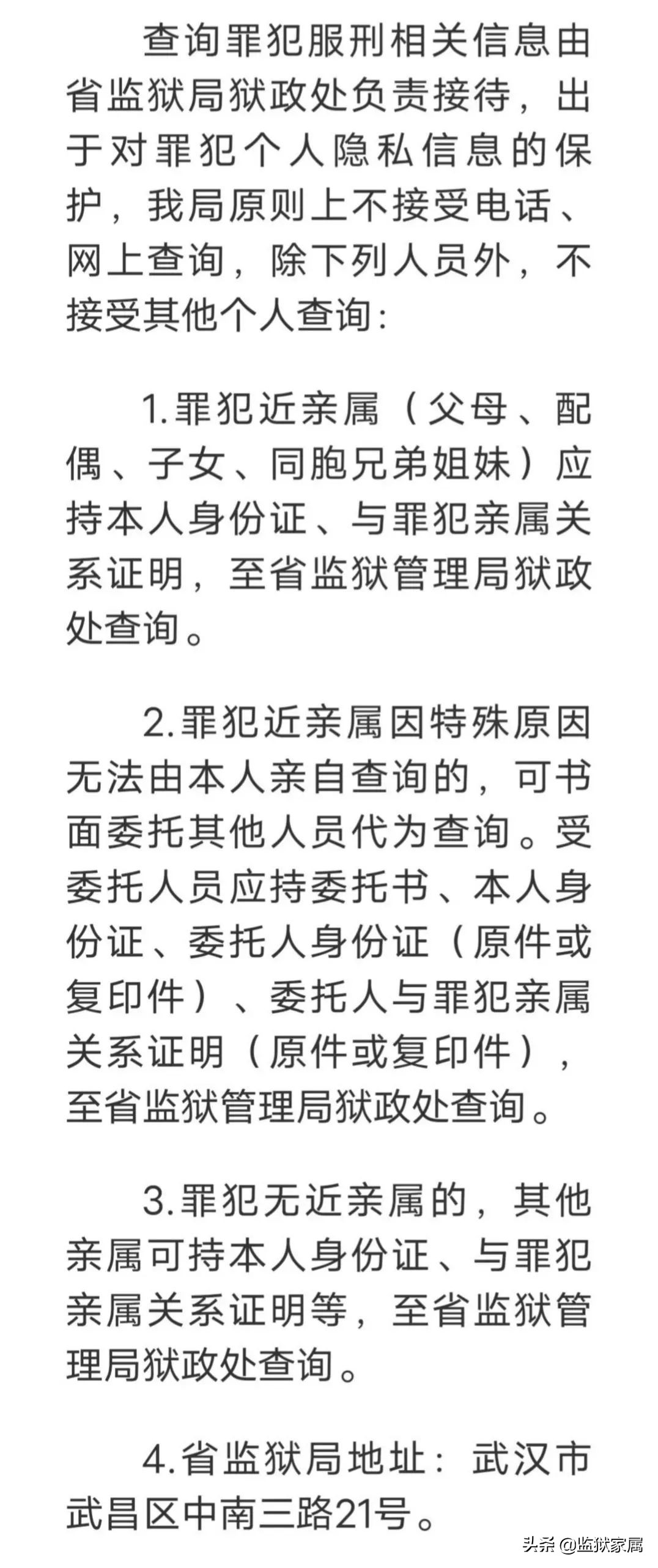 查询罪犯服刑相关信息由省监狱局狱政处负责接待，出于对罪犯个人隐私信息的保护，我局原则上不接受电话、网上查询，除下列人员外，不接受其他个人查询：

1.罪犯近亲属（父母、配偶、子女、同胞兄弟姐妹）应持本人身份证、与罪犯亲属关系证明，至省监狱管理局狱政处查询。

2.罪犯近亲属因特殊原因无法由本人亲自查询的，可书面委托其他人员代为查询。受委托人员应持委托书、本人身份证、委托人身份证（原件或复印件）、委托人与罪犯亲属关系证明（原件或复印件），至省监狱管理局狱政处查询。

3.罪犯无近亲属的，其他亲属可持本人身份证、与罪犯亲属关系证明等，至省监狱管理局狱政处查询。

4.省监狱局地址：武汉市武昌区中南三路21号。

头条 @监狱家属